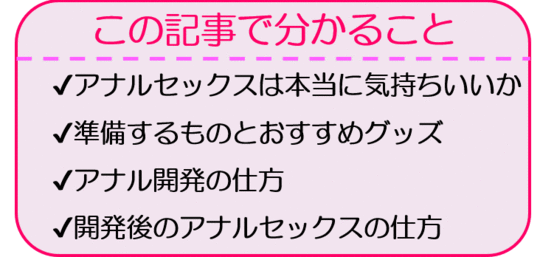 この記事で分かること

✔アナルセックスは本当に気持ちいいか

✔準備するものとおすすめグッズ

✔アナル開発の仕方

✔開発後のアナルセックスの仕方